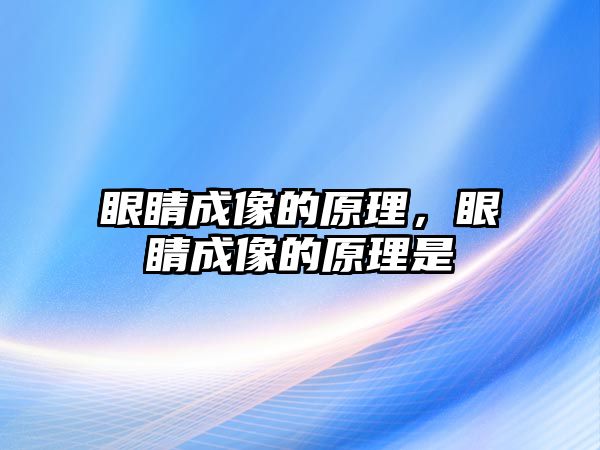 眼睛成像的原理，眼睛成像的原理是